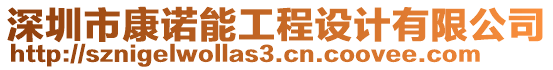 深圳市康诺能工程设计有限公司
http://sznigelwollas3.cn.coovee.com